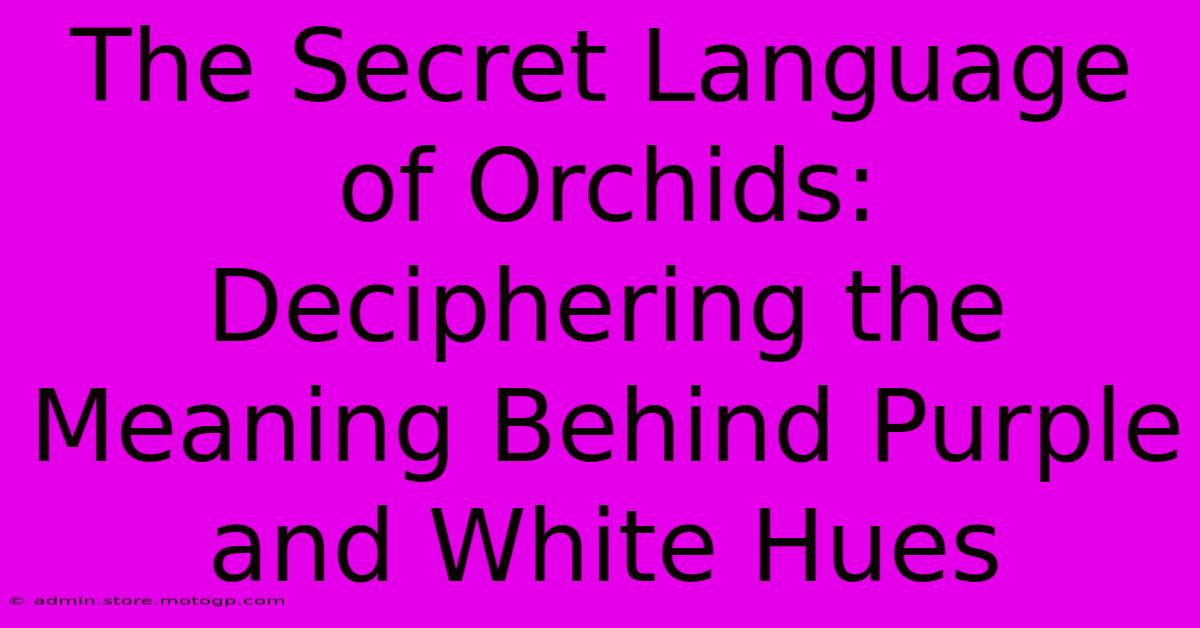 The Secret Language of Orchids: Deciphering the Meaning Behind Purple and White Hues

© admin.store.motogp.com